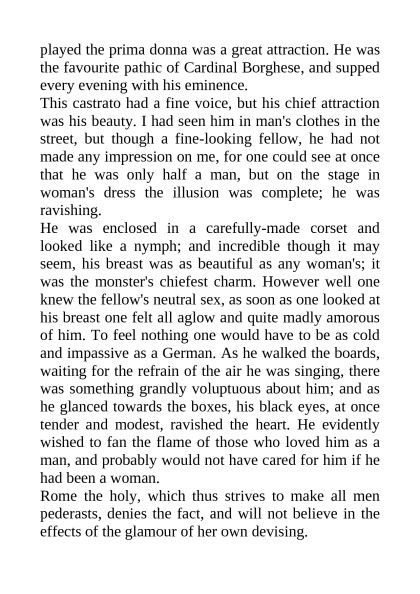 played the prima donna was a great attraction. He was the favourite pathic of Cardinal Borghese, and supped every evening with his eminence.
This castrato had a fine voice, but his chief attraction was his beauty. I had seen him in man's clothes in the street, but though a fine-looking fellow, he had not made any impression on me, for one could see at once that he was only half a man, but on the stage in woman's dress the illusion was complete; he was ravishing.
He was enclosed in a carefully-made corset and looked like a nymph; and incredible though it may seem, his breast was as beautiful as any woman's; it was the monster's chiefest charm. However well one knew the fellow's neutral sex, as soon as one looked at his breast one felt all aglow and quite madly amorous of him. To feel nothing one would have to be as cold and impassive as a German. As he walked the boards, waiting for the refrain of the air he was singing, there was something grandly voluptuous about him; and as he glanced towards the boxes, his black eyes, at once tender and modest, ravished the heart. He evidently wished to fan the flame of those who loved him as a man, and probably would not have cared for him if he had been a woman.
Rome the holy, which thus strives to make all men pederasts, denies the fact, and will not believe in the effects of the glamour of her own devising.